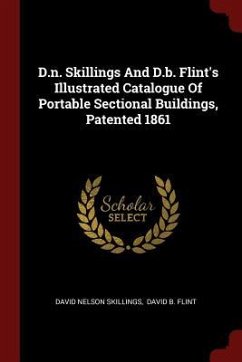 D.n. Skillings And D.b. Flint's Illustrated Catalogue Of Portable Sectional Buildings, Patented 1861

Scholar SELECT

DAVID NELSON SKILLINGS, DAVID B. FLINT